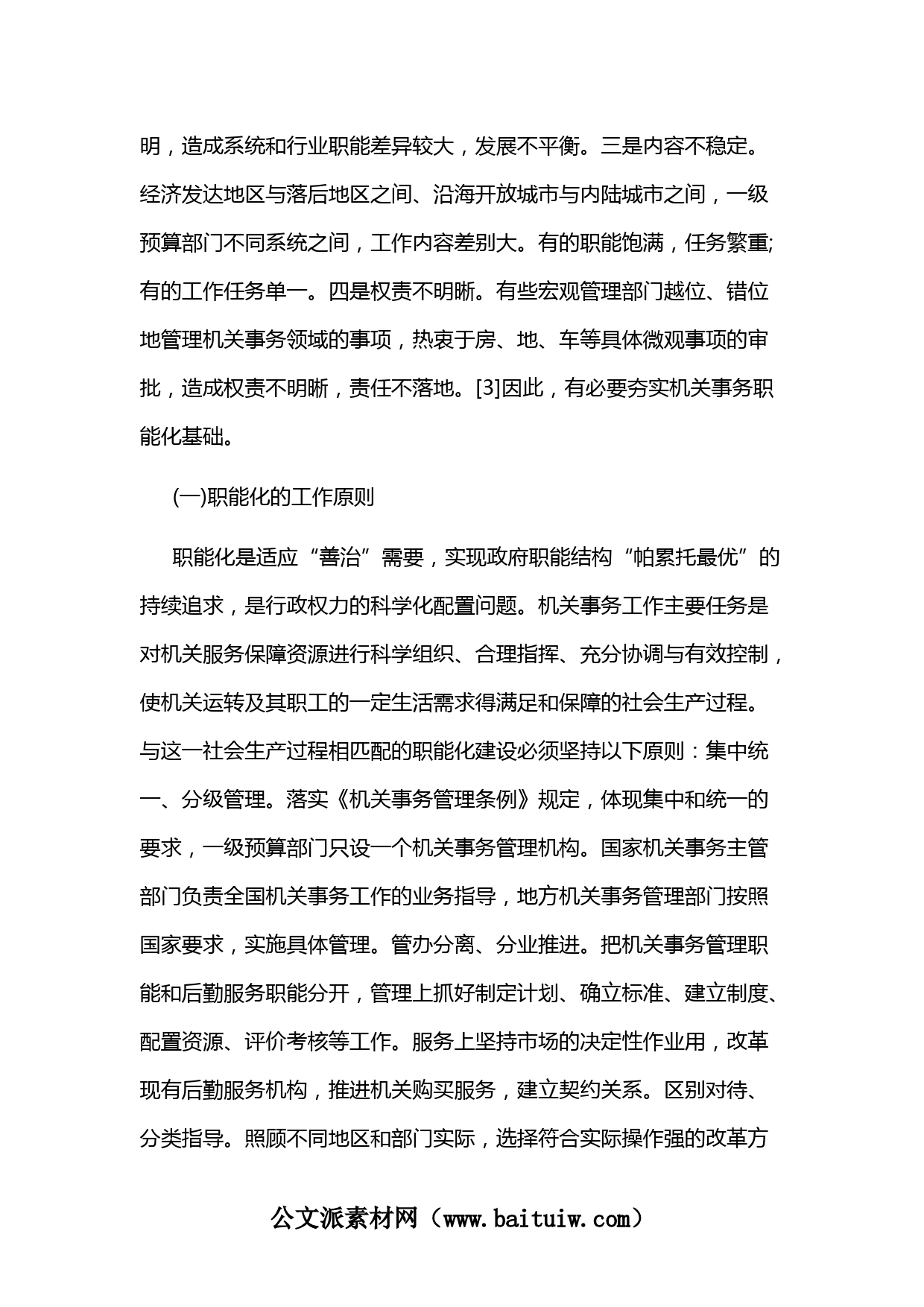 明，造成系统和行业职能差异较大，发展不平衡。三是内容不稳定。经济发达地区与落后地区之间、沿海开放城市与内陆城市之间，一级预算部门不同系统之间，工作内容差别大。有的职能饱满，任务繁重;有的工作任务单一。四是权责不明晰。有些宏观管理部门越位、错位地管理机关事务领域的事项，热衷于房、地、车等具体微观事项的审批，造成权责不明晰，责任不落地。[3]因此，有必要夯实机关事务职能化基础。

(一)职能化的工作原则

职能化是适应“善治”需要，实现政府职能结构“帕累托最优”的持续追求，是行政权力的科学化配置问题。机关事务工作主要任务是对机关服务保障资源进行科学组织、合理指挥、充分协调与有效控制，使机关运转及其职工的一定生活需求得满足和保障的社会生产过程。与这一社会生产过程相匹配的职能化建设必须坚持以下原则：集中统一、分级管理。落实《机关事务管理条例》规定，体现集中和统一的要求，一级预算部门只设一个机关事务管理机构。国家机关事务主管部门负责全国机关事务工作的业务指导，地方机关事务管理部门按照国家要求，实施具体管理。管办分离、分业推进。把机关事务管理职能和后勤服务职能分开，管理上抓好制定计划、确立标准、建立制度、配置资源、评价考核等工作。服务上坚持市场的决定性作业用，改革现有后勤服务机构，推进机关购买服务，建立契约关系。区别对待、分类指导。照顾不同地区和部门实际，选择符合实际操作强的改革方

公文派素材网（www.baituiw.com）